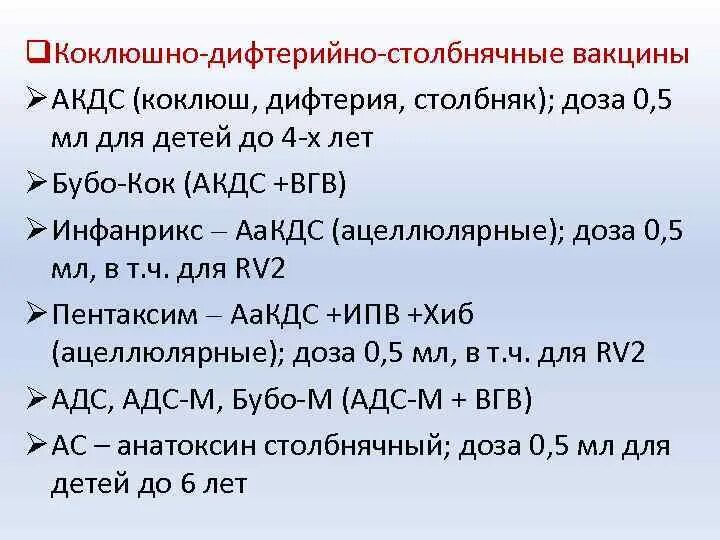 ❑Коклюшно-дифтерийно-столбнячные вакцины

➢АКДС (коклюш, дифтерия, столбняк); доза 0,5 мл для детей до 4-х лет

➢Бубо-Кок (АКДС +ВГВ)

➢Инфанрикс – АаКДС (ацеллюлярные); доза 0,5 мл, в т.ч. для RV2

➢Пентаксим – АаКДС +ИПВ +Хиб (ацеллюлярные); доза 0,5 мл, в т.ч. для RV2

➢АДС, АДС-М, Бубо-М (АДС-М + ВГВ)

➢АС – анатоксин столбнячный; доза 0,5 мл для детей до 6 лет